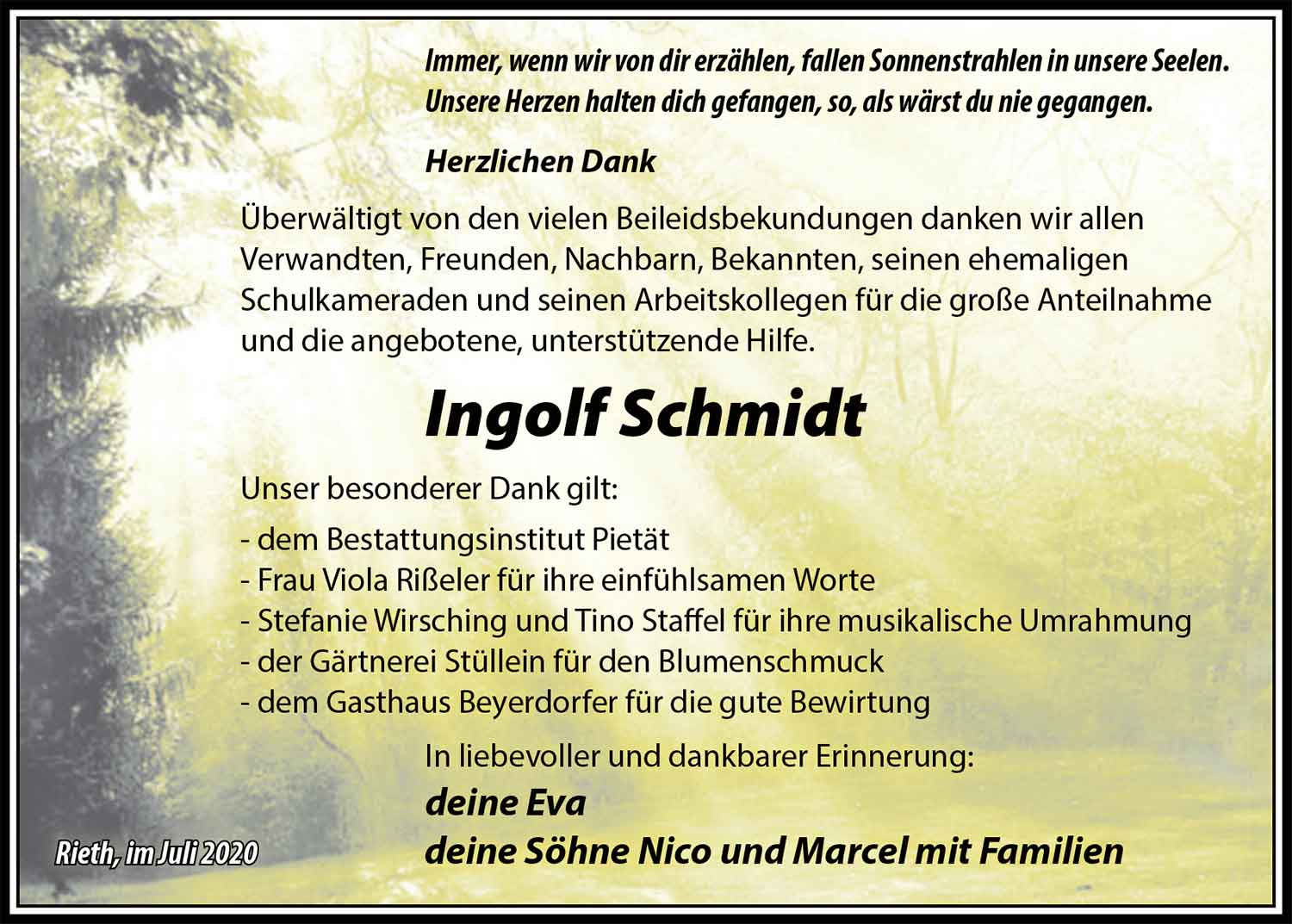 Immer, wenn wir von dir erzählen, fallen Sonnenstrahlen in unsere Seelen.
Unsere Herzen halten dich gefangen, so, als wärst du nie gegangen.

Herzlichen Dank

Überwältigt von den vielen Beileidsbekundungen danken wir allen Verwandten, Freunden, Nachbarn, Bekannten, seinen ehemaligen Schulkameraden und seinen Arbeitskollegen für die große Anteilnahme und die angebotene, unterstützende Hilfe.

Ingolf Schmidt

Unser besonderer Dank gilt:

- dem Bestattungsinstitut Pietät
- Frau Viola Rißeler für ihre einfühlsamen Worte
- Stefanie Wirsching und Tino Staffel für ihre musikalische Umrahmung
- der Gärtnerei Stüllein für den Blumenschmuck
- dem Gasthaus Beyerdorfer für die gute Bewirtung

In liebevoller und dankbarer Erinnerung:
deine Eva
deine Söhne Nico und Marcel mit Familien

Rieth, im Juli 2020